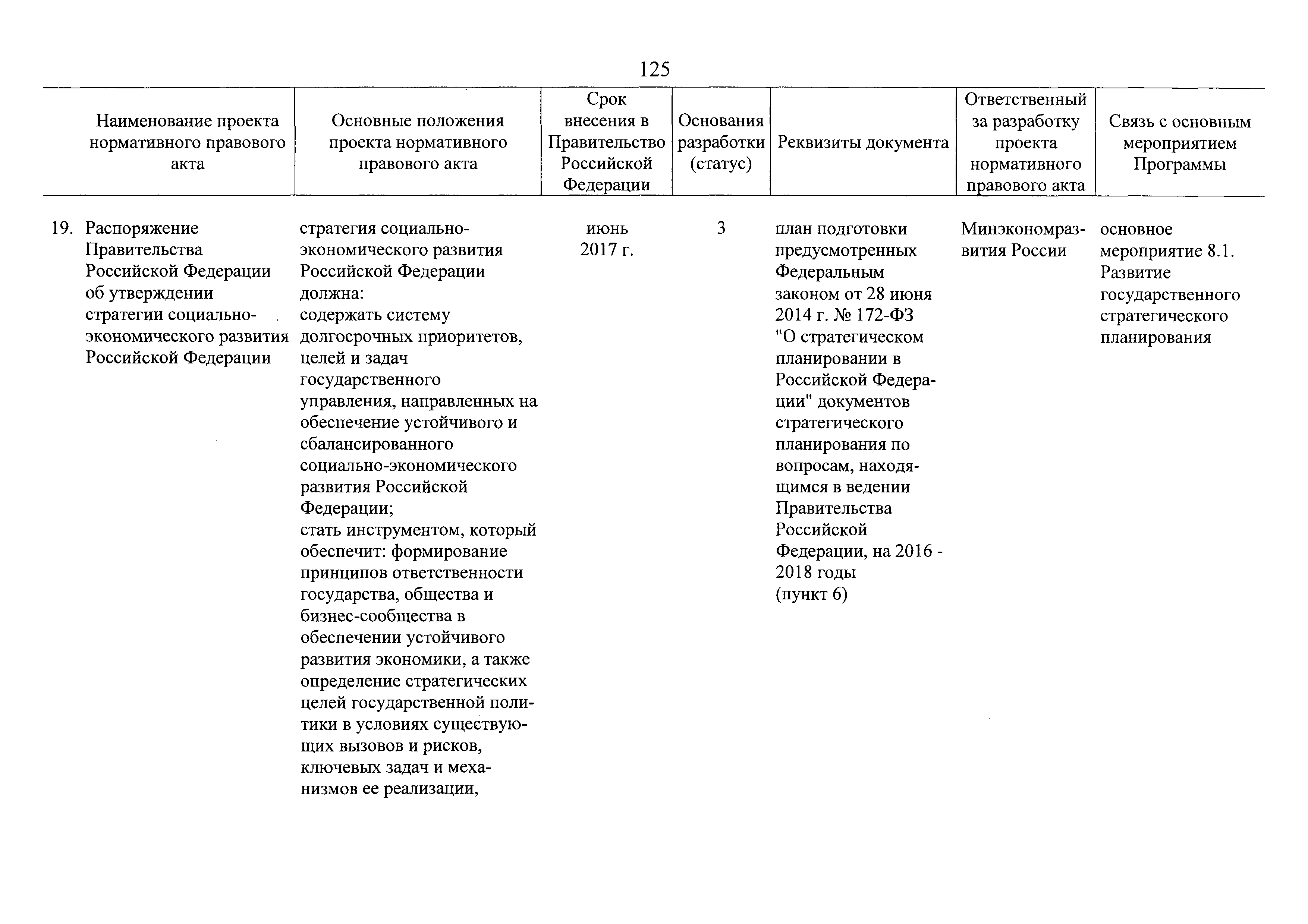 125

| Наименование проекта нормативного правового акта | Основные положения проекта нормативного правового акта | Срок внесения в Правительство Российской Федерации | Основания разработки (статус) | Реквизиты документа | Ответственный за разработку проекта нормативного правового акта | Связь с основным мероприятием Программы |
|---|---|---|---|---|---|---|
| 19. Распоряжение Правительства Российской Федерации об утверждении стратегии социально-экономического развития Российской Федерации | стратегия социально-экономического развития Российской Федерации должна: содержать систему долгосрочных приоритетов, целей и задач государственного управления, направленных на обеспечение устойчивого и сбалансированного социально-экономического развития Российской Федерации; стать инструментом, который обеспечит: формирование принципов ответственности государства, общества и бизнес-сообщества в обеспечении устойчивого развития экономики, а также определение стратегических целей государственной политики в условиях существующих вызовов и рисков, ключевых задач и механизмов ее реализации, | июнь 2017 г. | 3 | план подготовки предусмотренных Федеральным законом от 28 июня 2014 г. № 172-ФЗ "О стратегическом планировании в Российской Федерации" документов стратегического планирования по вопросам, находящимся в ведении Правительства Российской Федерации, на 2016 - 2018 годы (пункт 6) | Минэкономразвития России | основное мероприятие 8.1. Развитие государственного стратегического планирования |